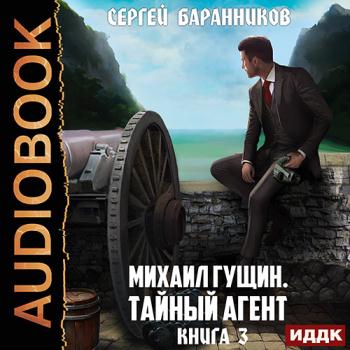 AUDIOBOOK

СЕРГЕЙ БАРАННИКОВ

МИХАИЛ ГУЩИН.
ТАЙНЫЙ АГЕНТ
КНИГА 3

ИДДК